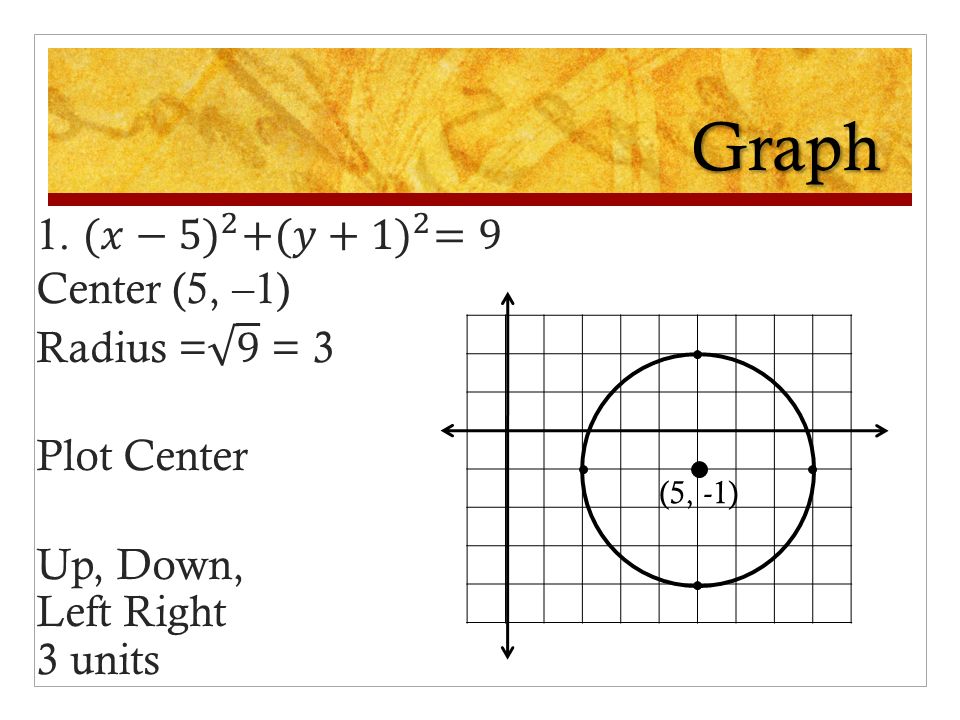 Graph

1. $(x-5)^2+(y+1)^2=9$
Center (5, –1)
Radius $=\sqrt{9}=3$

Plot Center

Up, Down, Left Right 3 units

(5, -1)